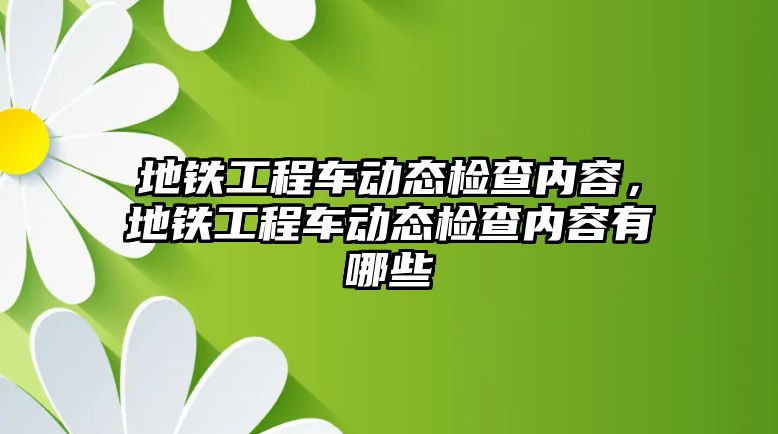 地铁工程车动态检查内容，地铁工程车动态检查内容有哪些